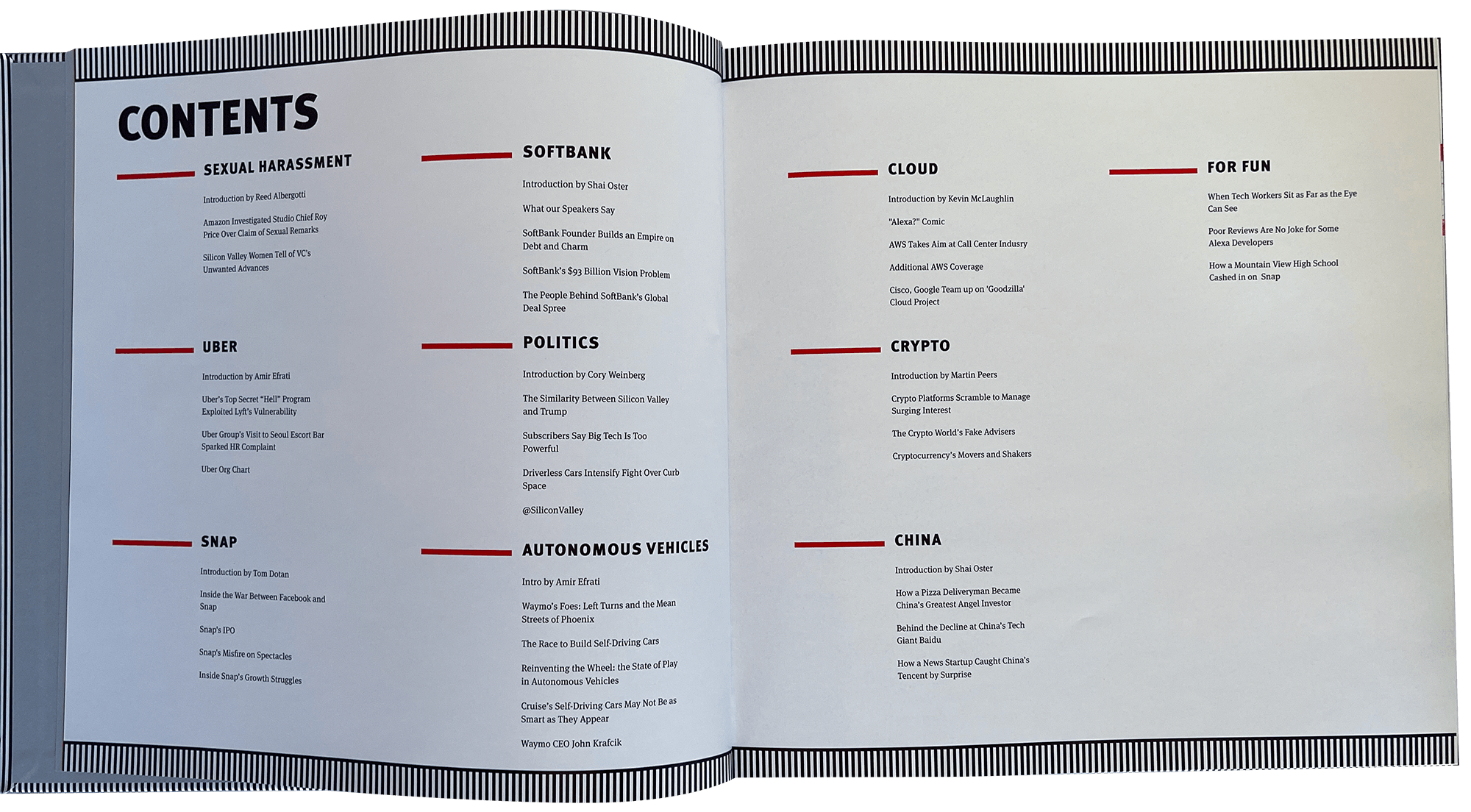 CONTENTS

SEXUAL HARASSMENT

Introduction by Reed Albergotti

Amazon Investigated Studio Chief Roy Price Over Claim of Sexual Remarks

Silicon Valley Women Tell of VC's Unwanted Advances

UBER

Introduction by Amir Efrati

Uber's Top Secret "Hell" Program Exploited Lyft's Vulnerability

Uber Group's Visit to Seoul Escort Bar Sparked HR Complaint

Uber Org Chart

SNAP

Introduction by Tom Dotan

Inside the War Between Facebook and Snap

Snap's IPO

Snap's Misfire on Spectacles

Inside Snap's Growth Struggles

SOFTBANK

Introduction by Shai Oster

What our Speakers Say

SoftBank Founder Builds an Empire on Debt and Charm

SoftBank's $93 Billion Vision Problem

The People Behind SoftBank's Global Deal Spree

POLITICS

Introduction by Cory Weinberg

The Similarity Between Silicon Valley and Trump

Subscribers Say Big Tech Is Too Powerful

Driverless Cars Intensify Fight Over Curb Space

@SiliconValley

AUTONOMOUS VEHICLES

Intro by Amir Efrati

Waymo's Foes: Left Turns and the Mean Streets of Phoenix

The Race to Build Self-Driving Cars

Reinventing the Wheel: the State of Play in Autonomous Vehicles

Cruise's Self-Driving Cars May Not Be as Smart as They Appear

Waymo CEO John Krafcik

CLOUD

Introduction by Kevin McLaughlin

"Alexa?" Comic

AWS Takes Aim at Call Center Indusry

Additional AWS Coverage

Cisco, Google Team up on 'Goodzilla' Cloud Project

CRYPTO

Introduction by Martin Peers

Crypto Platforms Scramble to Manage Surging Interest

The Crypto World's Fake Advisers

Cryptocurrency's Movers and Shakers

CHINA

Introduction by Shai Oster

How a Pizza Deliveryman Became China's Greatest Angel Investor

Behind the Decline at China's Tech Giant Baidu

How a News Startup Caught China's Tencent by Surprise

FOR FUN

When Tech Workers Sit as Far as the Eye Can See

Poor Reviews Are No Joke for Some Alexa Developers

How a Mountain View High School Cashed in on Snap